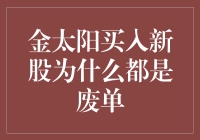 金太阳买入新股为什么都是废单